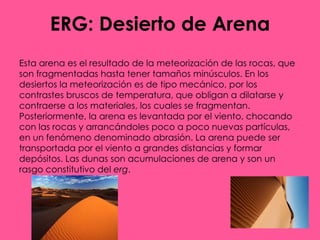 ERG: Desierto de Arena

Esta arena es el resultado de la meteorización de las rocas, que son fragmentadas hasta tener tamaños minúsculos. En los desiertos la meteorización es de tipo mecánico, por los contrastes bruscos de temperatura, que obligan a dilatarse y contraerse a los materiales, los cuales se fragmentan. Posteriormente, la arena es levantada por el viento, chocando con las rocas y arrancándoles poco a poco nuevas partículas, en un fenómeno denominado abrasión. La arena puede ser transportada por el viento a grandes distancias y formar depósitos. Las dunas son acumulaciones de arena y son un rasgo constitutivo del erg.